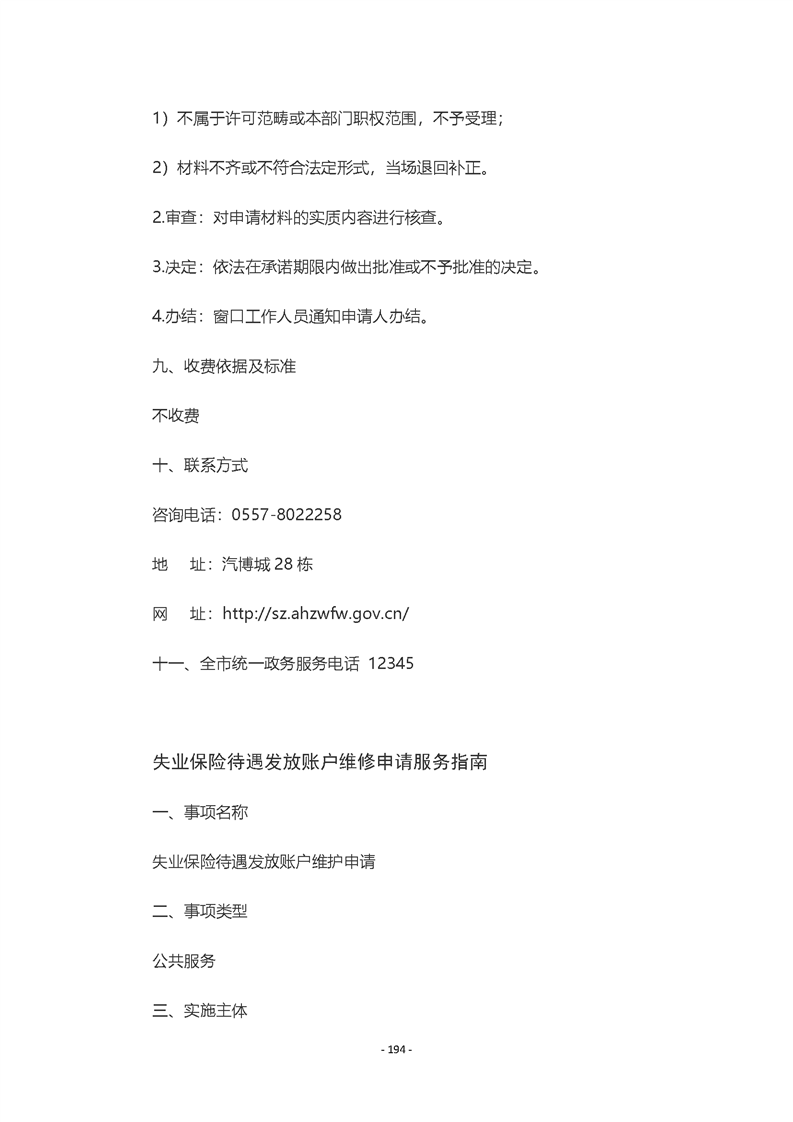 1）不属于许可范畴或本部门职权范围，不予受理；

2）材料不齐或不符合法定形式，当场退回补正。

2.审查：对申请材料的实质内容进行核查。

3.决定：依法在承诺期限内做出批准或不予批准的决定。

4.办结：窗口工作人员通知申请人办结。

九、收费依据及标准

不收费

十、联系方式

咨询电话：0557-8022258

地　址：汽博城 28 栋

网　址：http://sz.ahzwfw.gov.cn/

十一、全市统一政务服务电话 12345

失业保险待遇发放账户维修申请服务指南

一、事项名称

失业保险待遇发放账户维护申请

二、事项类型

公共服务

三、实施主体

- 194 -